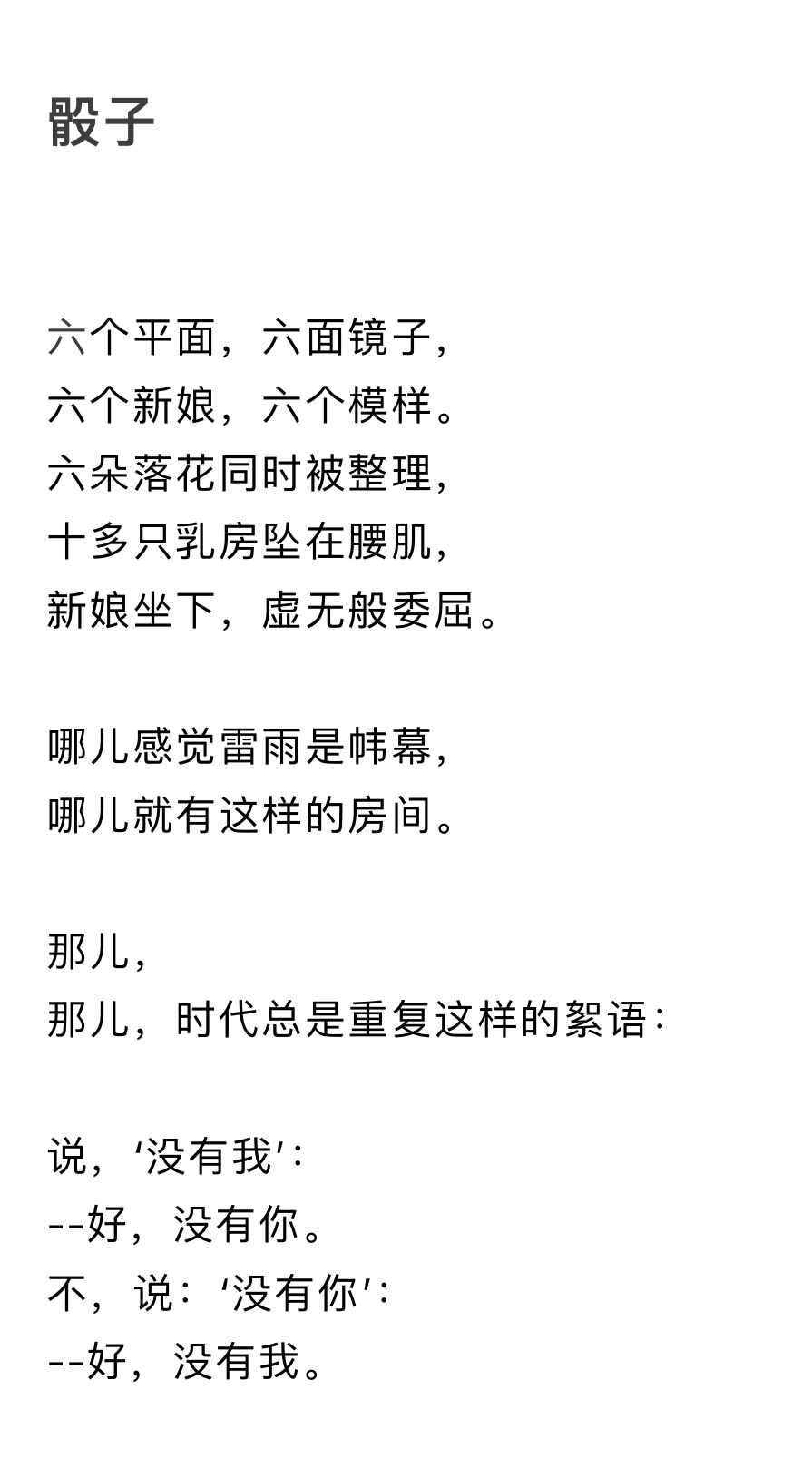 骰子

六个平面，六面镜子，
六个新娘，六个模样。
六朵落花同时被整理，
十多只乳房坠在腰肌，
新娘坐下，虚无般委屈。

哪儿感觉雷雨是帏幕，
哪儿就有这样的房间。

那儿，
那儿，时代总是重复这样的絮语：

说，‘没有我’：
--好，没有你。
不，说：‘没有你’：
--好，没有我。